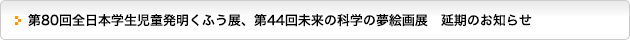 第80回全日本学生児童発明くふう展、第44回未来の科学の夢絵画展　延期のお知らせ